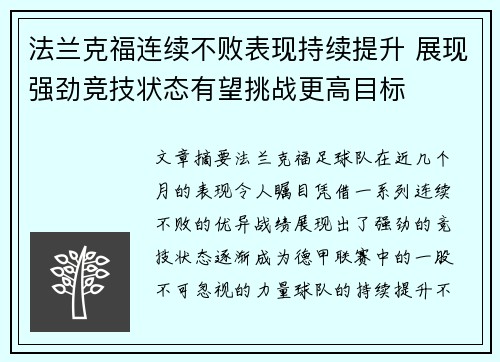 法兰克福连续不败表现持续提升 展现强劲竞技状态有望挑战更高目标

文章摘要法兰克福足球队在近几个月的表现令人瞩目凭借一系列连续不败的优异战绩展现出了强劲的竞技状态逐渐成为德甲联赛中的一股不可忽视的力量球队的持续提升不